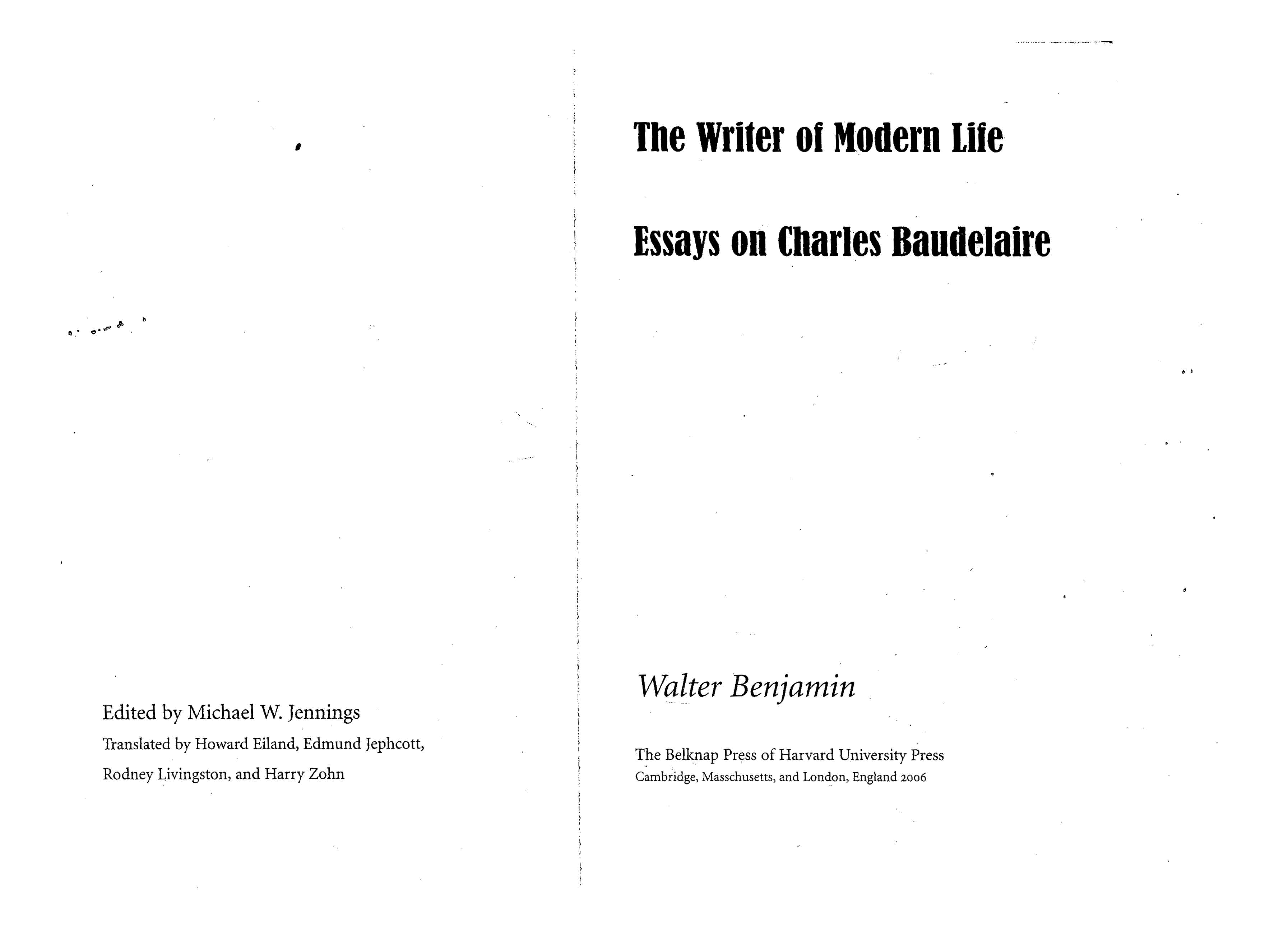 Edited by Michael W. Jennings

Translated by Howard Eiland, Edmund Jephcott, Rodney Livingston, and Harry Zohn

The Writer of Modern Life

Essays on Charles Baudelaire

Walter Benjamin

The Belknap Press of Harvard University Press
Cambridge, Masschusetts, and London, England 2006